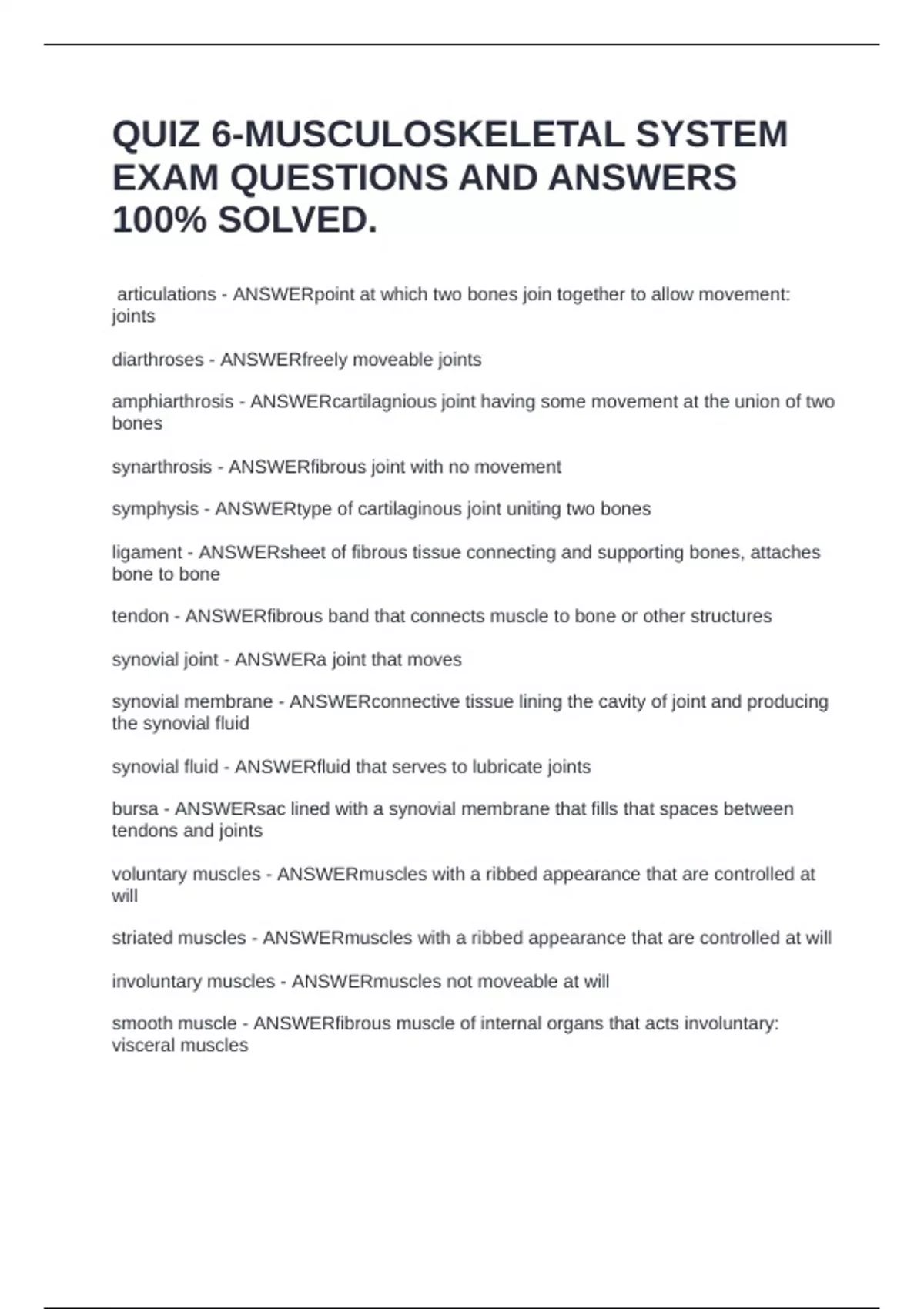 QUIZ 6-MUSCULOSKELETAL SYSTEM EXAM QUESTIONS AND ANSWERS 100% SOLVED.

articulations - ANSWERpoint at which two bones join together to allow movement: joints

diarthroses - ANSWERfreely moveable joints

amphiarthrosis - ANSWERcartilagnious joint having some movement at the union of two bones

synarthrosis - ANSWERfibrous joint with no movement

symphysis - ANSWERtype of cartilaginous joint uniting two bones

ligament - ANSWERsheet of fibrous tissue connecting and supporting bones, attaches bone to bone

tendon - ANSWERfibrous band that connects muscle to bone or other structures

synovial joint - ANSWERa joint that moves

synovial membrane - ANSWERconnective tissue lining the cavity of joint and producing the synovial fluid

synovial fluid - ANSWERfluid that serves to lubricate joints

bursa - ANSWERsac lined with a synovial membrane that fills that spaces between tendons and joints

voluntary muscles - ANSWERmuscles with a ribbed appearance that are controlled at will

striated muscles - ANSWERmuscles with a ribbed appearance that are controlled at will

involuntary muscles - ANSWERmuscles not moveable at will

smooth muscle - ANSWERfibrous muscle of internal organs that acts involuntary: visceral muscles